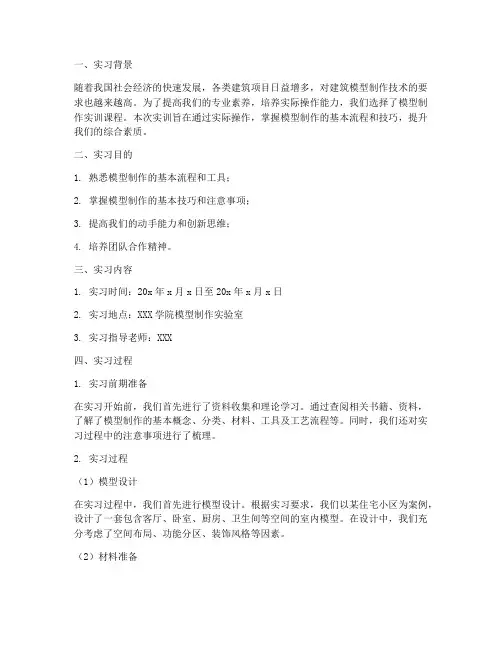 一、实习背景

随着我国社会经济的快速发展，各类建筑项目日益增多，对建筑模型制作技术的要求也越来越高。为了提高我们的专业素养，培养实际操作能力，我们选择了模型制作实训课程。本次实训旨在通过实际操作，掌握模型制作的基本流程和技巧，提升我们的综合素质。

二、实习目的

1. 熟悉模型制作的基本流程和工具；

2. 掌握模型制作的基本技巧和注意事项；

3. 提高我们的动手能力和创新思维；

4. 培养团队合作精神。

三、实习内容

1. 实习时间：20x 年 x 月 x 日至 20x 年 x 月 x 日

2. 实习地点：XXX 学院模型制作实验室

3. 实习指导老师：XXX

四、实习过程

1. 实习前期准备

在实习开始前，我们首先进行了资料收集和理论学习。通过查阅相关书籍、资料，了解了模型制作的基本概念、分类、材料、工具及工艺流程等。同时，我们还对实习过程中的注意事项进行了梳理。

2. 实习过程

（1）模型设计

在实习过程中，我们首先进行模型设计。根据实习要求，我们以某住宅小区为案例，设计了一套包含客厅、卧室、厨房、卫生间等空间的室内模型。在设计中，我们充分考虑了空间布局、功能分区、装饰风格等因素。

（2）材料准备